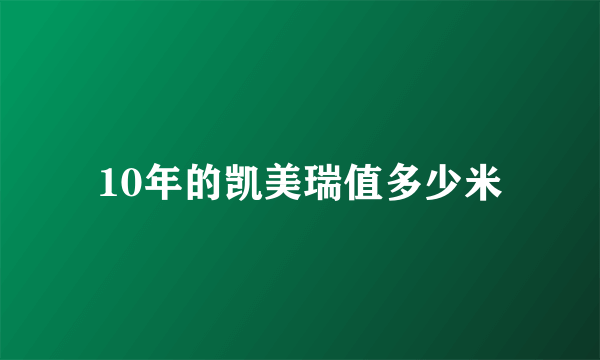 10年的凯美瑞值多少米